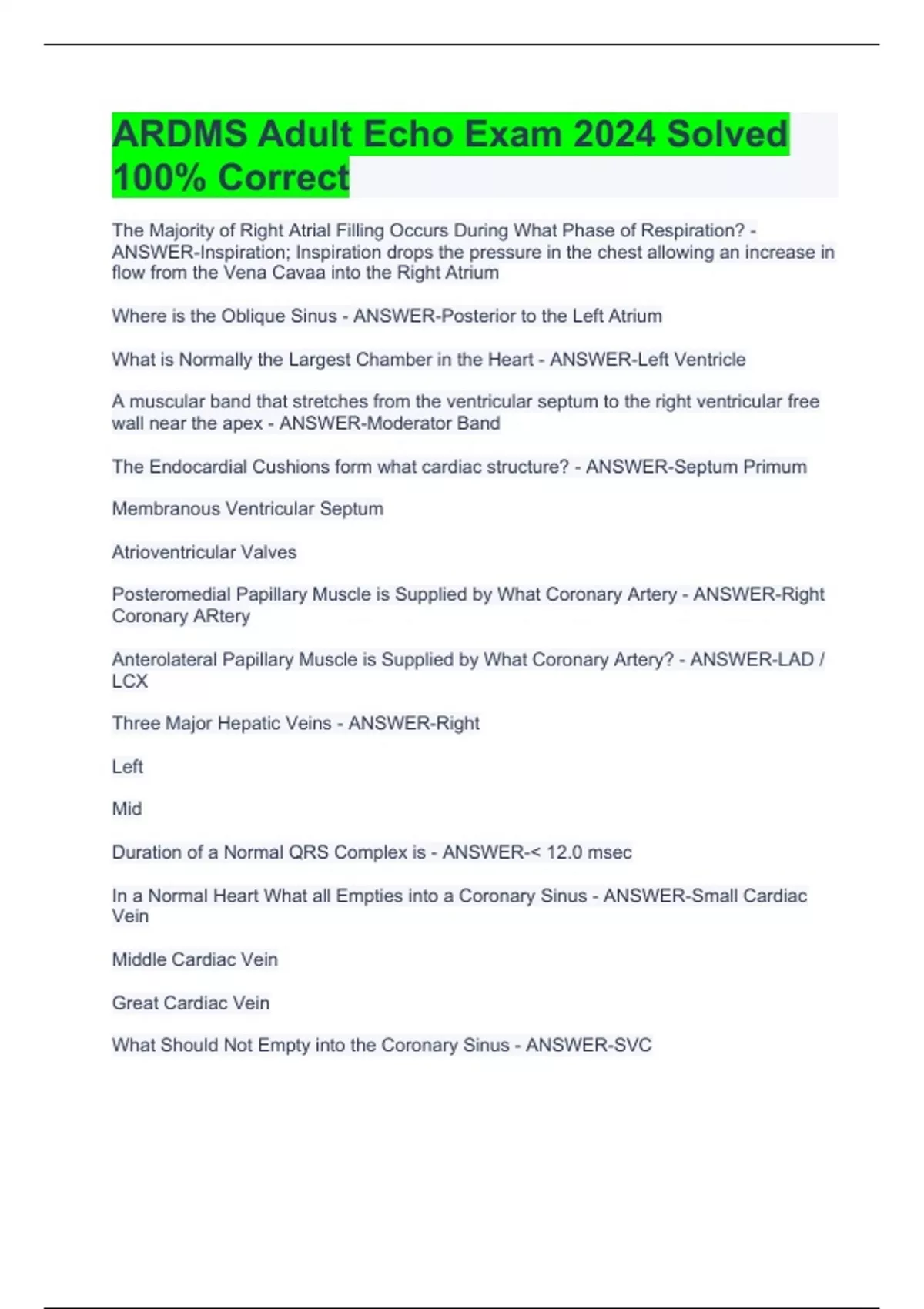 ARDMS Adult Echo Exam 2024 Solved 100% Correct

The Majority of Right Atrial Filling Occurs During What Phase of Respiration? - ANSWER-Inspiration; Inspiration drops the pressure in the chest allowing an increase in flow from the Vena Cavaa into the Right Atrium

Where is the Oblique Sinus - ANSWER-Posterior to the Left Atrium

What is Normally the Largest Chamber in the Heart - ANSWER-Left Ventricle

A muscular band that stretches from the ventricular septum to the right ventricular free wall near the apex - ANSWER-Moderator Band

The Endocardial Cushions form what cardiac structure? - ANSWER-Septum Primum

Membranous Ventricular Septum

Atrioventricular Valves

Posteromedial Papillary Muscle is Supplied by What Coronary Artery - ANSWER-Right Coronary ARtery

Anterolateral Papillary Muscle is Supplied by What Coronary Artery? - ANSWER-LAD / LCX

Three Major Hepatic Veins - ANSWER-Right

Left

Mid

Duration of a Normal QRS Complex is - ANSWER-< 12.0 msec

In a Normal Heart What all Empties into a Coronary Sinus - ANSWER-Small Cardiac Vein

Middle Cardiac Vein

Great Cardiac Vein

What Should Not Empty into the Coronary Sinus - ANSWER-SVC